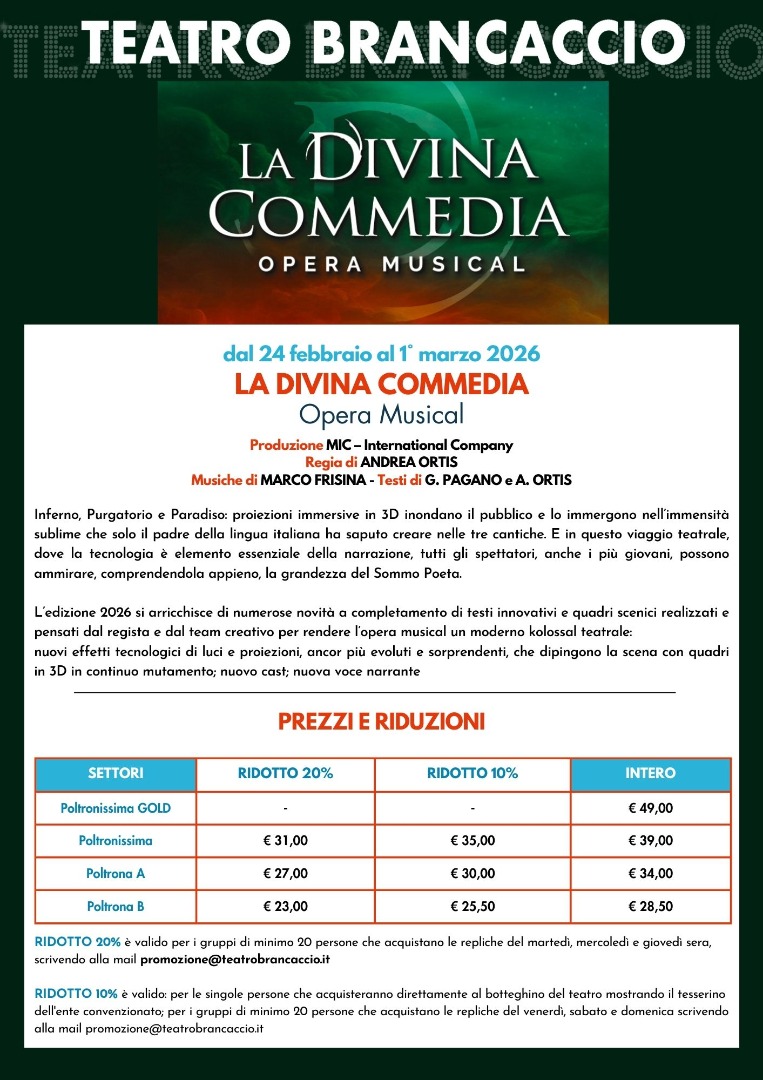 TEATRO BRANCACCIO

LA DIVINA COMMEDIA
OPERA MUSICAL

dal 24 febbraio al 1° marzo 2026
LA DIVINA COMMEDIA
Opera Musical

Produzione MIC – International Company
Regia di ANDREA ORTIS
Musiche di MARCO FRISINA - Testi di G. PAGANO e A. ORTIS

Inferno, Purgatorio e Paradiso: proiezioni immersive in 3D inondano il pubblico e lo immergono nell'immensità sublime che solo il padre della lingua italiana ha saputo creare nelle tre cantiche. E in questo viaggio teatrale, dove la tecnologia è elemento essenziale della narrazione, tutti gli spettatori, anche i più giovani, possono ammirare, comprendendola appieno, la grandezza del Sommo Poeta.

L'edizione 2026 si arricchisce di numerose novità a completamento di testi innovativi e quadri scenici realizzati e pensati dal regista e dal team creativo per rendere l'opera musical un moderno kolossal teatrale:
nuovi effetti tecnologici di luci e proiezioni, ancor più evoluti e sorprendenti, che dipingono la scena con quadri in 3D in continuo mutamento; nuovo cast; nuova voce narrante

PREZZI E RIDUZIONI

| SETTORI | RIDOTTO 20% | RIDOTTO 10% | INTERO |
|---|---|---|---|
| Poltronissima GOLD | - | - | € 49,00 |
| Poltronissima | € 31,00 | € 35,00 | € 39,00 |
| Poltrona A | € 27,00 | € 30,00 | € 34,00 |
| Poltrona B | € 23,00 | € 25,50 | € 28,50 |

RIDOTTO 20% è valido per i gruppi di minimo 20 persone che acquistano le repliche del martedì, mercoledì e giovedì sera, scrivendo alla mail promozione@teatrobrancaccio.it

RIDOTTO 10% è valido: per le singole persone che acquisteranno direttamente al botteghino del teatro mostrando il tesserino dell'ente convenzionato; per i gruppi di minimo 20 persone che acquistano le repliche del venerdì, sabato e domenica scrivendo alla mail promozione@teatrobrancaccio.it